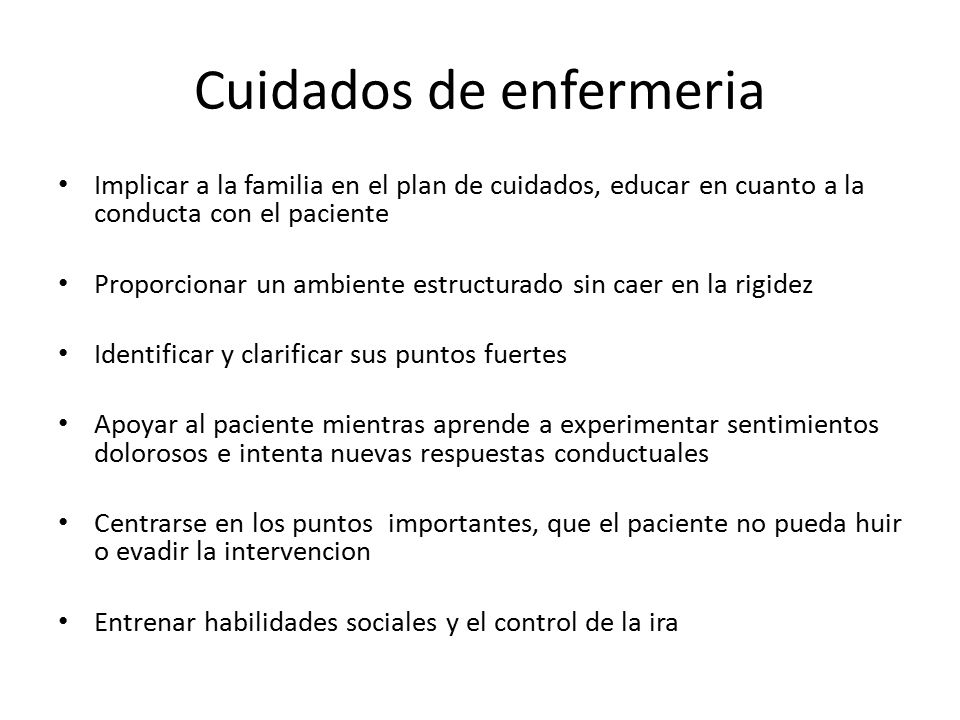 Cuidados de enfermeria

• Implicar a la familia en el plan de cuidados, educar en cuanto a la conducta con el paciente

• Proporcionar un ambiente estructurado sin caer en la rigidez

• Identificar y clarificar sus puntos fuertes

• Apoyar al paciente mientras aprende a experimentar sentimientos dolorosos e intenta nuevas respuestas conductuales

• Centrarse en los puntos importantes, que el paciente no pueda huir o evadir la intervencion

• Entrenar habilidades sociales y el control de la ira